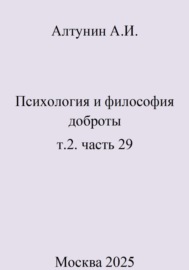 Алтунин А.И.

Психология и философия доброты
т.2. часть 29

Москва 2025